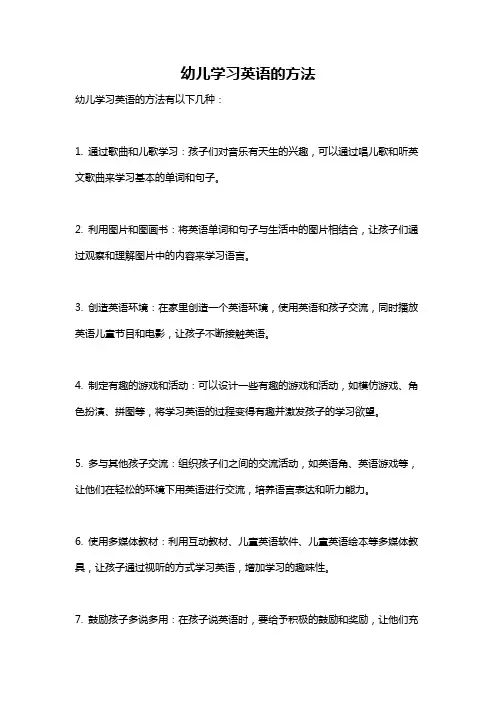 幼儿学习英语的方法

幼儿学习英语的方法有以下几种：

1. 通过歌曲和儿歌学习：孩子们对音乐有天生的兴趣，可以通过唱儿歌和听英文歌曲来学习基本的单词和句子。

2. 利用图片和图画书：将英语单词和句子与生活中的图片相结合，让孩子们通过观察和理解图片中的内容来学习语言。

3. 创造英语环境：在家里创造一个英语环境，使用英语和孩子交流，同时播放英语儿童节目和电影，让孩子不断接触英语。

4. 制定有趣的游戏和活动：可以设计一些有趣的游戏和活动，如模仿游戏、角色扮演、拼图等，将学习英语的过程变得有趣并激发孩子的学习欲望。

5. 多与其他孩子交流：组织孩子们之间的交流活动，如英语角、英语游戏等，让他们在轻松的环境下用英语进行交流，培养语言表达和听力能力。

6. 使用多媒体教材：利用互动教材、儿童英语软件、儿童英语绘本等多媒体教具，让孩子通过视听的方式学习英语，增加学习的趣味性。

7. 鼓励孩子多说多用：在孩子说英语时，要给予积极的鼓励和奖励，让他们充